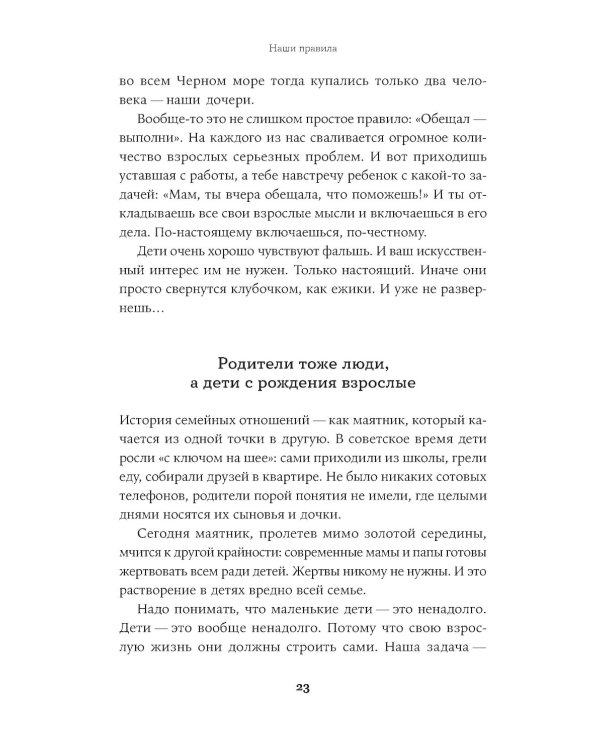 Наши правила

во всем Черном море тогда купались только два человека — наши дочери.

Вообще-то это не слишком простое правило: «Обещал — выполни». На каждого из нас сваливается огромное количество взрослых серьезных проблем. И вот приходишь уставшая с работы, а тебе навстречу ребенок с какой-то задачей: «Мам, ты вчера обещала, что поможешь!» И ты откладываешь все свои взрослые мысли и включаешься в его дела. По-настоящему включаешься, по-честному.

Дети очень хорошо чувствуют фальшь. И ваш искусственный интерес им не нужен. Только настоящий. Иначе они просто свернутся клубочком, как ежики. И уже не развернешь…

Родители тоже люди, а дети с рождения взрослые

История семейных отношений — как маятник, который качается из одной точки в другую. В советское время дети росли «с ключом на шее»: сами приходили из школы, грели еду, собирали друзей в квартире. Не было никаких сотовых телефонов, родители порой понятия не имели, где целыми днями носятся их сыновья и дочки.

Сегодня маятник, пролетев мимо золотой середины, мчится к другой крайности: современные мамы и папы готовы жертвовать всем ради детей. Жертвы никому не нужны. И это растворение в детях вредно всей семье.

Надо понимать, что маленькие дети — это ненадолго. Дети — это вообще ненадолго. Потому что свою взрослую жизнь они должны строить сами. Наша задача —

23